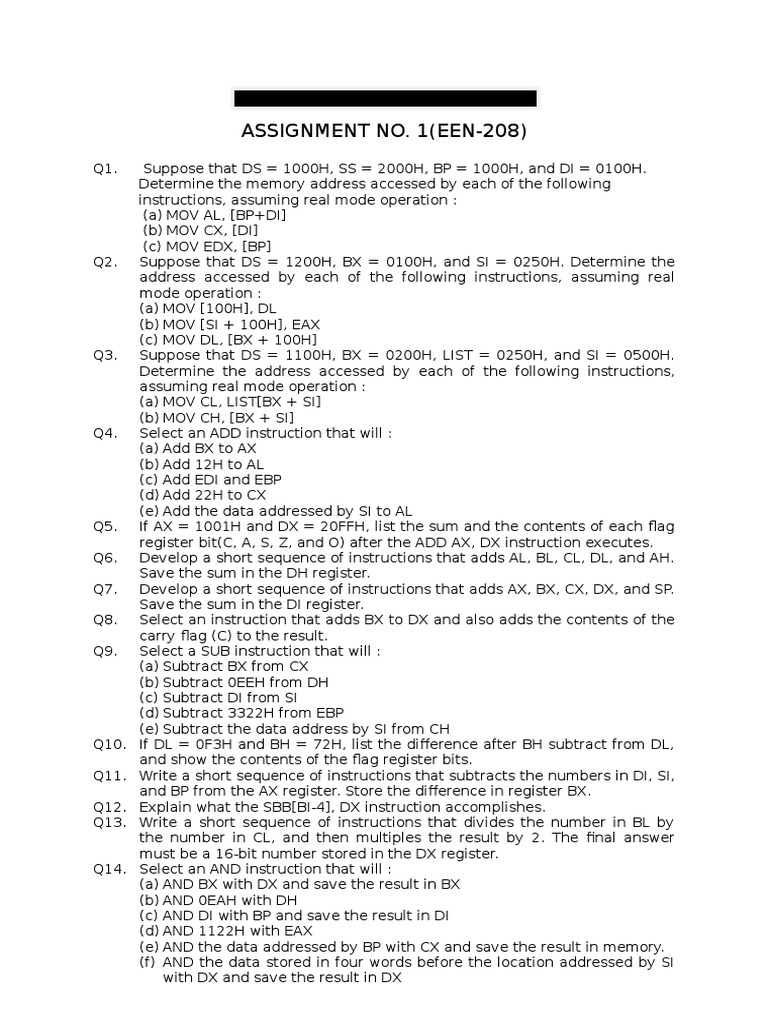 ASSIGNMENT NO. 1(EEN-208)

Q1. Suppose that DS = 1000H, SS = 2000H, BP = 1000H, and DI = 0100H. Determine the memory address accessed by each of the following instructions, assuming real mode operation :
(a) MOV AL, [BP+DI]
(b) MOV CX, [DI]
(c) MOV EDX, [BP]

Q2. Suppose that DS = 1200H, BX = 0100H, and SI = 0250H. Determine the address accessed by each of the following instructions, assuming real mode operation :
(a) MOV [100H], DL
(b) MOV [SI + 100H], EAX
(c) MOV DL, [BX + 100H]

Q3. Suppose that DS = 1100H, BX = 0200H, LIST = 0250H, and SI = 0500H. Determine the address accessed by each of the following instructions, assuming real mode operation :
(a) MOV CL, LIST[BX + SI]
(b) MOV CH, [BX + SI]

Q4. Select an ADD instruction that will :
(a) Add BX to AX
(b) Add 12H to AL
(c) Add EDI and EBP
(d) Add 22H to CX
(e) Add the data addressed by SI to AL

Q5. If AX = 1001H and DX = 20FFH, list the sum and the contents of each flag register bit(C, A, S, Z, and O) after the ADD AX, DX instruction executes.

Q6. Develop a short sequence of instructions that adds AL, BL, CL, DL, and AH. Save the sum in the DH register.

Q7. Develop a short sequence of instructions that adds AX, BX, CX, DX, and SP. Save the sum in the DI register.

Q8. Select an instruction that adds BX to DX and also adds the contents of the carry flag (C) to the result.

Q9. Select a SUB instruction that will :
(a) Subtract BX from CX
(b) Subtract 0EEH from DH
(c) Subtract DI from SI
(d) Subtract 3322H from EBP
(e) Subtract the data address by SI from CH

Q10. If DL = 0F3H and BH = 72H, list the difference after BH subtract from DL, and show the contents of the flag register bits.

Q11. Write a short sequence of instructions that subtracts the numbers in DI, SI, and BP from the AX register. Store the difference in register BX.

Q12. Explain what the SBB[BI-4], DX instruction accomplishes.

Q13. Write a short sequence of instructions that divides the number in BL by the number in CL, and then multiples the result by 2. The final answer must be a 16-bit number stored in the DX register.

Q14. Select an AND instruction that will :
(a) AND BX with DX and save the result in BX
(b) AND 0EAH with DH
(c) AND DI with BP and save the result in DI
(d) AND 1122H with EAX
(e) AND the data addressed by BP with CX and save the result in memory.
(f) AND the data stored in four words before the location addressed by SI with DX and save the result in DX